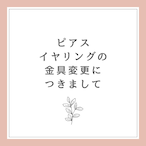 ピアス
イヤリングの
金具変更に
つきまして